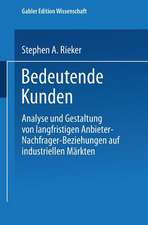 Gabler Edition Wissenschaft

Stephen A. Rieker

Bedeutende Kunden

Analyse und Gestaltung von langfristigen Anbieter-Nachfrager-Beziehungen auf industriellen Märkten